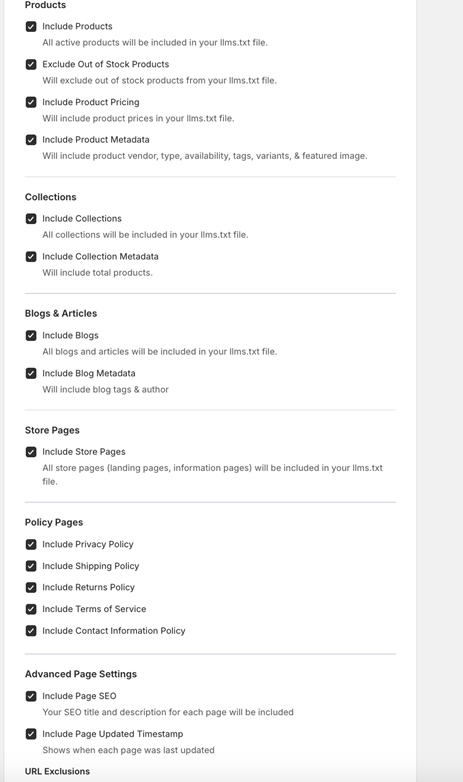 Products

Include Products
All active products will be included in your llms.txt file.

Exclude Out of Stock Products
Will exclude out of stock products from your llms.txt file.

Include Product Pricing
Will include product prices in your llms.txt file.

Include Product Metadata
Will include product vendor, type, availability, tags, variants, & featured image.

Collections

Include Collections
All collections will be included in your llms.txt file.

Include Collection Metadata
Will include total products.

Blogs & Articles

Include Blogs
All blogs and articles will be included in your llms.txt file.

Include Blog Metadata
Will include blog tags & author

Store Pages

Include Store Pages
All store pages (landing pages, information pages) will be included in your llms.txt file.

Policy Pages

Include Privacy Policy

Include Shipping Policy

Include Returns Policy

Include Terms of Service

Include Contact Information Policy

Advanced Page Settings

Include Page SEO
Your SEO title and description for each page will be included

Include Page Updated Timestamp
Shows when each page was last updated

URL Exclusions